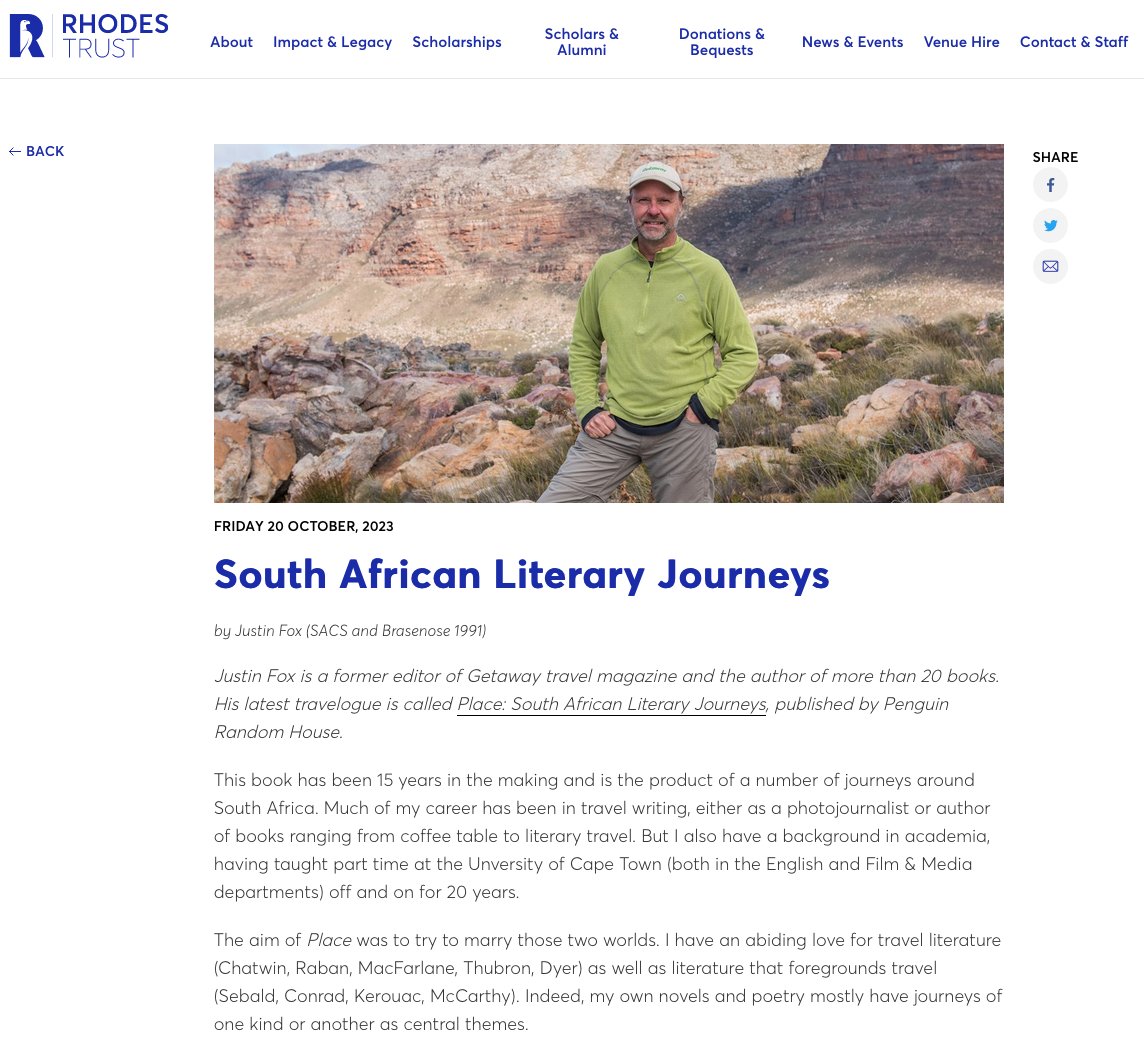 RHODES TRUST

About Impact & Legacy Scholarships Scholars & Alumni Donations & Bequests News & Events Venue Hire Contact & Staff

← BACK

SHARE

FRIDAY 20 OCTOBER, 2023

South African Literary Journeys

by Justin Fox (SACS and Brasenose 1991)

Justin Fox is a former editor of Getaway travel magazine and the author of more than 20 books. His latest travelogue is called Place: South African Literary Journeys, published by Penguin Random House.

This book has been 15 years in the making and is the product of a number of journeys around South Africa. Much of my career has been in travel writing, either as a photojournalist or author of books ranging from coffee table to literary travel. But I also have a background in academia, having taught part time at the Unversity of Cape Town (both in the English and Film & Media departments) off and on for 20 years.

The aim of Place was to try to marry those two worlds. I have an abiding love for travel literature (Chatwin, Raban, MacFarlane, Thubron, Dyer) as well as literature that foregrounds travel (Sebald, Conrad, Kerouac, McCarthy). Indeed, my own novels and poetry mostly have journeys of one kind or another as central themes.